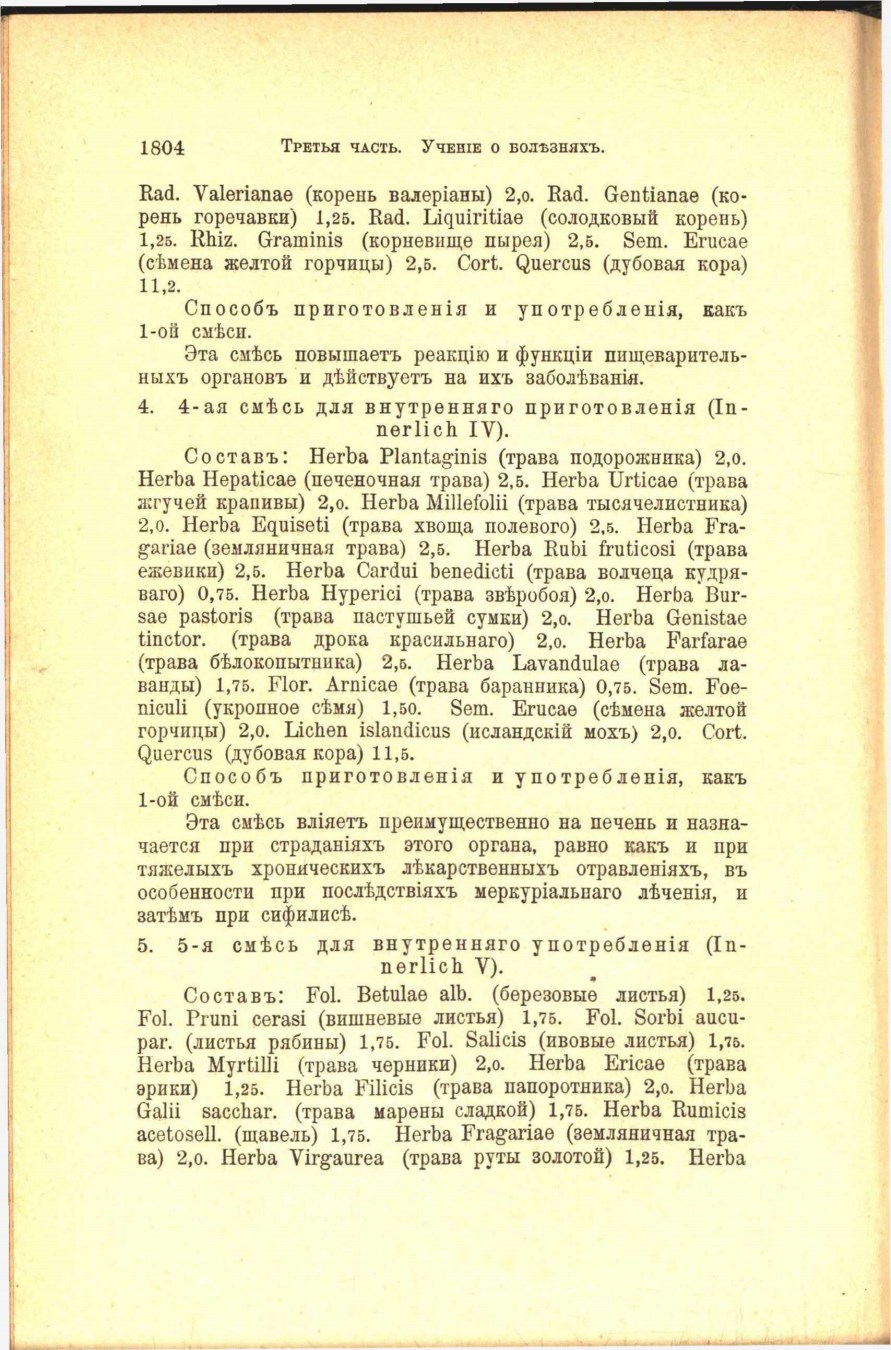 1804 Третья часть. Ученіе о болѣзняхъ.

Rad. Valerianae (корень валеріаны) 2,0. Rad. Gentianae (корень горечавки) 1,25. Rad. Liquiritiae (солодковый корень) 1,25. Rhiz. Graminis (корневище пырея) 2,5. Sem. Erucae (сѣмена желтой горчицы) 2,5. Cort. Quercus (дубовая кора) 11,2.

Способъ приготовленія и употребленія, какъ 1-ой смѣси.

Эта смѣсь повышаетъ реакцію и функціи пищеварительныхъ органовъ и дѣйствуетъ на ихъ заболѣванія.

4. 4-ая смѣсь для внутренняго приготовленія (Innerlich IV).

Составъ: Herba Plantaginis (трава подорожника) 2,0. Herba Hepaticae (печеночная трава) 2,5. Herba Urticae (трава жгучей крапивы) 2,0. Herba Millefolii (трава тысячелистника) 2,0. Herba Equiseti (трава хвоща полевого) 2,5. Herba Fragariae (земляничная трава) 2,5. Herba Rubi fruticosi (трава ежевики) 2,5. Herba Cardui benedicti (трава волчеца кудряваго) 0,75. Herba Hyperici (трава звѣробоя) 2,0. Herba Bursae pastoris (трава пастушьей сумки) 2,0. Herba Genistae tinctor. (трава дрока красильнаго) 2,0. Herba Farfarae (трава бѣлокопытника) 2,5. Herba Lavandulae (трава лаванды) 1,75. Flor. Arnicae (трава баранника) 0,75. Sem. Foeniculi (укропное сѣмя) 1,50. Sem. Erucae (сѣмена желтой горчицы) 2,0. Lichen islandicus (исландскій мохъ) 2,0. Cort. Quercus (дубовая кора) 11,5.

Способъ приготовленія и употребленія, какъ 1-ой смѣси.

Эта смѣсь вліяетъ преимущественно на печень и назначается при страданіяхъ этого органа, равно какъ и при тяжелыхъ хроническихъ лѣкарственныхъ отравленіяхъ, въ особенности при послѣдствіяхъ меркуріальнаго лѣченія, и затѣмъ при сифилисѣ.

5. 5-я смѣсь для внутренняго употребленія (Innerlich V).

Составъ: Fol. Betulae alb. (березовые листья) 1,25. Fol. Pruni cerasi (вишневые листья) 1,75. Fol. Sorbi aucupar. (листья рябины) 1,75. Fol. Salicis (ивовые листья) 1,75. Herba Myrtilli (трава черники) 2,0. Herba Ericae (трава эрики) 1,25. Herba Filicis (трава папоротника) 2,0. Herba Galii sacchar. (трава марены сладкой) 1,75. Herba Rumicis acetosell. (щавель) 1,75. Herba Fragariae (земляничная трава) 2,0. Herba Virgaurea (трава руты золотой) 1,25. Herba